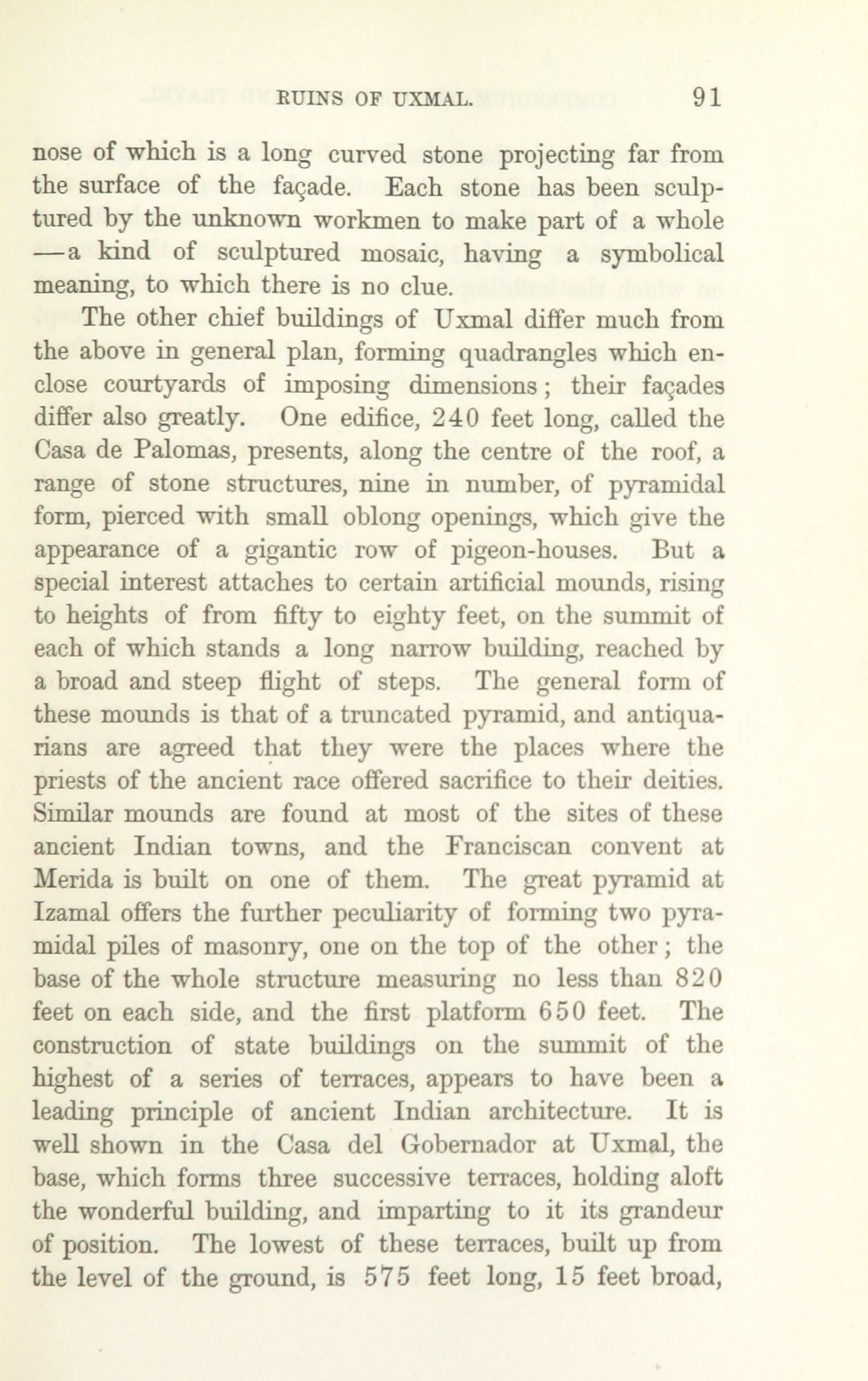 RUINS OF UXMAL. 91

nose of which is a long curved stone projecting far from the surface of the façade. Each stone has been sculptured by the unknown workmen to make part of a whole —a kind of sculptured mosaic, having a symbolical meaning, to which there is no clue.

The other chief buildings of Uxmal differ much from the above in general plan, forming quadrangles which enclose courtyards of imposing dimensions; their façades differ also greatly. One edifice, 240 feet long, called the Casa de Palomas, presents, along the centre of the roof, a range of stone structures, nine in number, of pyramidal form, pierced with small oblong openings, which give the appearance of a gigantic row of pigeon-houses. But a special interest attaches to certain artificial mounds, rising to heights of from fifty to eighty feet, on the summit of each of which stands a long narrow building, reached by a broad and steep flight of steps. The general form of these mounds is that of a truncated pyramid, and antiquarians are agreed that they were the places where the priests of the ancient race offered sacrifice to their deities. Similar mounds are found at most of the sites of these ancient Indian towns, and the Franciscan convent at Merida is built on one of them. The great pyramid at Izamal offers the further peculiarity of forming two pyramidal piles of masonry, one on the top of the other; the base of the whole structure measuring no less than 820 feet on each side, and the first platform 650 feet. The construction of state buildings on the summit of the highest of a series of terraces, appears to have been a leading principle of ancient Indian architecture. It is well shown in the Casa del Gobernador at Uxmal, the base, which forms three successive terraces, holding aloft the wonderful building, and imparting to it its grandeur of position. The lowest of these terraces, built up from the level of the ground, is 575 feet long, 15 feet broad,